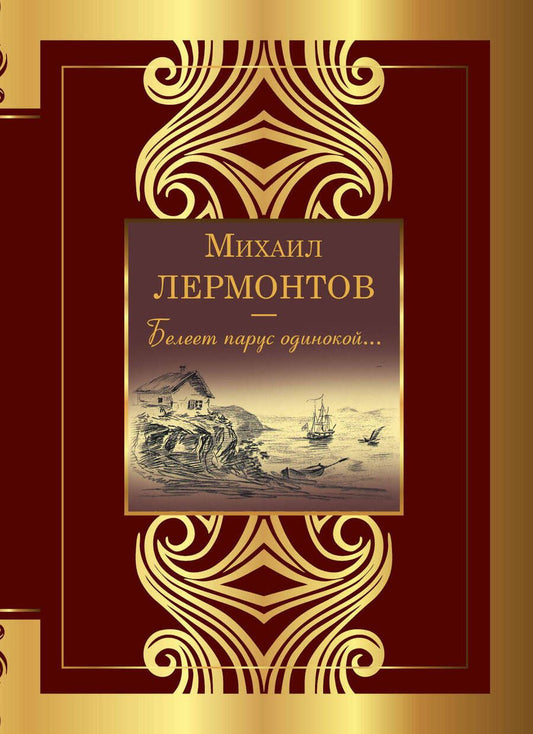 Михаил
ЛЕРМОНТОВ

Белеет парус одинокой...